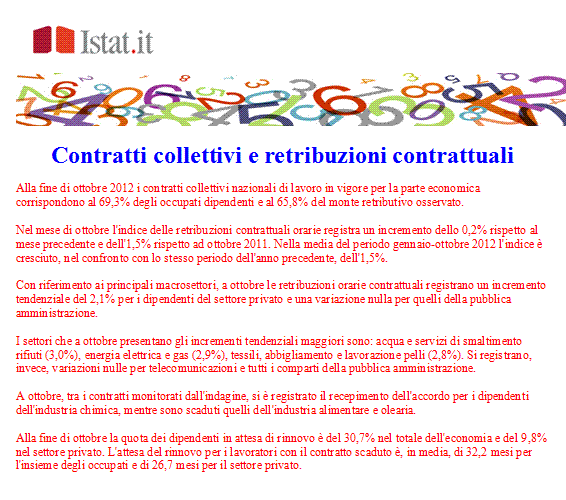 Istat.it

Contratti collettivi e retribuzioni contrattuali

Alla fine di ottobre 2012 i contratti collettivi nazionali di lavoro in vigore per la parte economica corrispondono al 69,3% degli occupati dipendenti e al 65,8% del monte retributivo osservato.

Nel mese di ottobre l'indice delle retribuzioni contrattuali orarie registra un incremento dello 0,2% rispetto al mese precedente e dell'1,5% rispetto ad ottobre 2011. Nella media del periodo gennaio-ottobre 2012 l'indice è cresciuto, nel confronto con lo stesso periodo dell'anno precedente, dell'1,5%.

Con riferimento ai principali macrosettori, a ottobre le retribuzioni orarie contrattuali registrano un incremento tendenziale del 2,1% per i dipendenti del settore privato e una variazione nulla per quelli della pubblica amministrazione.

I settori che a ottobre presentano gli incrementi tendenziali maggiori sono: acqua e servizi di smaltimento rifiuti (3,0%), energia elettrica e gas (2,9%), tessili, abbigliamento e lavorazione pelli (2,8%). Si registrano, invece, variazioni nulle per telecomunicazioni e tutti i comparti della pubblica amministrazione.

A ottobre, tra i contratti monitorati dall'indagine, si è registrato il recepimento dell'accordo per i dipendenti dell'industria chimica, mentre sono scaduti quelli dell'industria alimentare e olearia.

Alla fine di ottobre la quota dei dipendenti in attesa di rinnovo è del 30,7% nel totale dell'economia e del 9,8% nel settore privato. L'attesa del rinnovo per i lavoratori con il contratto scaduto è, in media, di 32,2 mesi per l'insieme degli occupati e di 26,7 mesi per il settore privato.